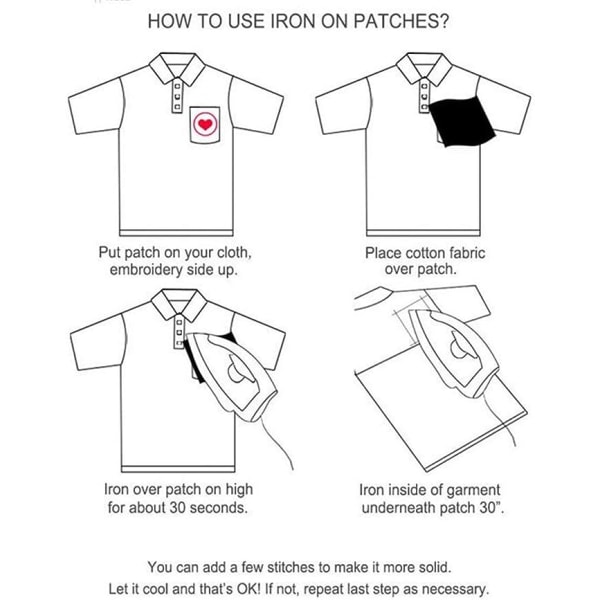 HOW TO USE IRON ON PATCHES?

Put patch on your cloth, embroidery side up.

Place cotton fabric over patch.

Iron over patch on high for about 30 seconds.

Iron inside of garment underneath patch 30".

You can add a few stitches to make it more solid.
Let it cool and that's OK! If not, repeat last step as necessary.